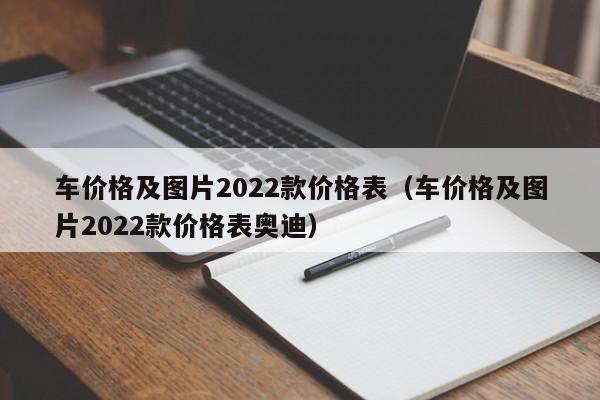 车价格及图片2022款价格表（车价格及图片2022款价格表奥迪）